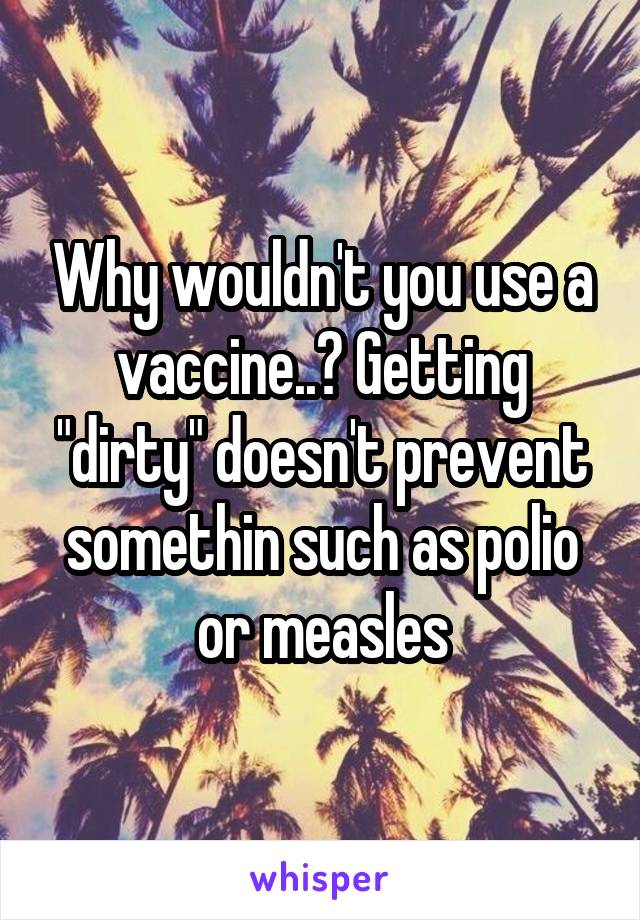 Why wouldn't you use a vaccine..? Getting "dirty" doesn't prevent somethin such as polio or measles

whisper